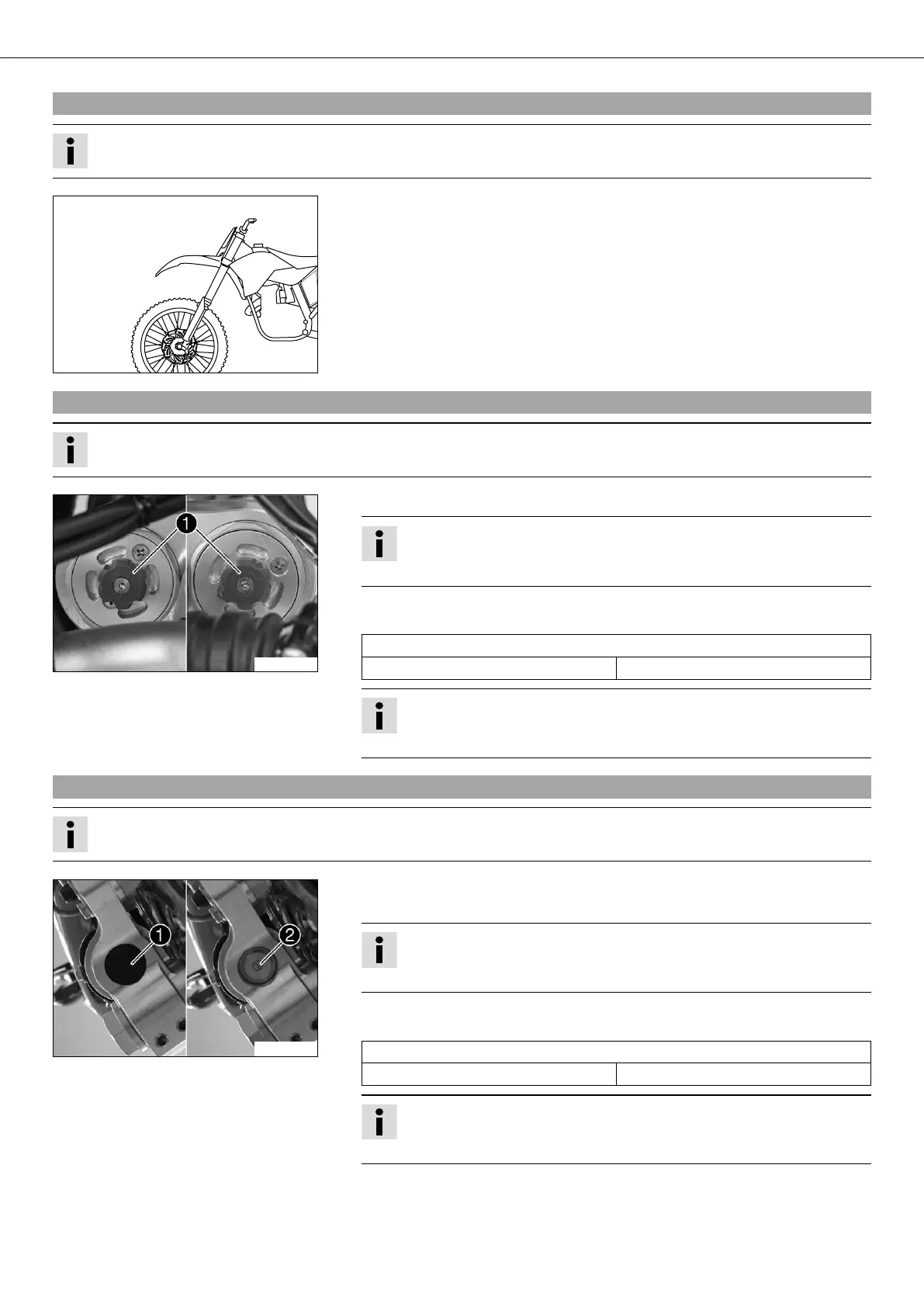 1

1

2